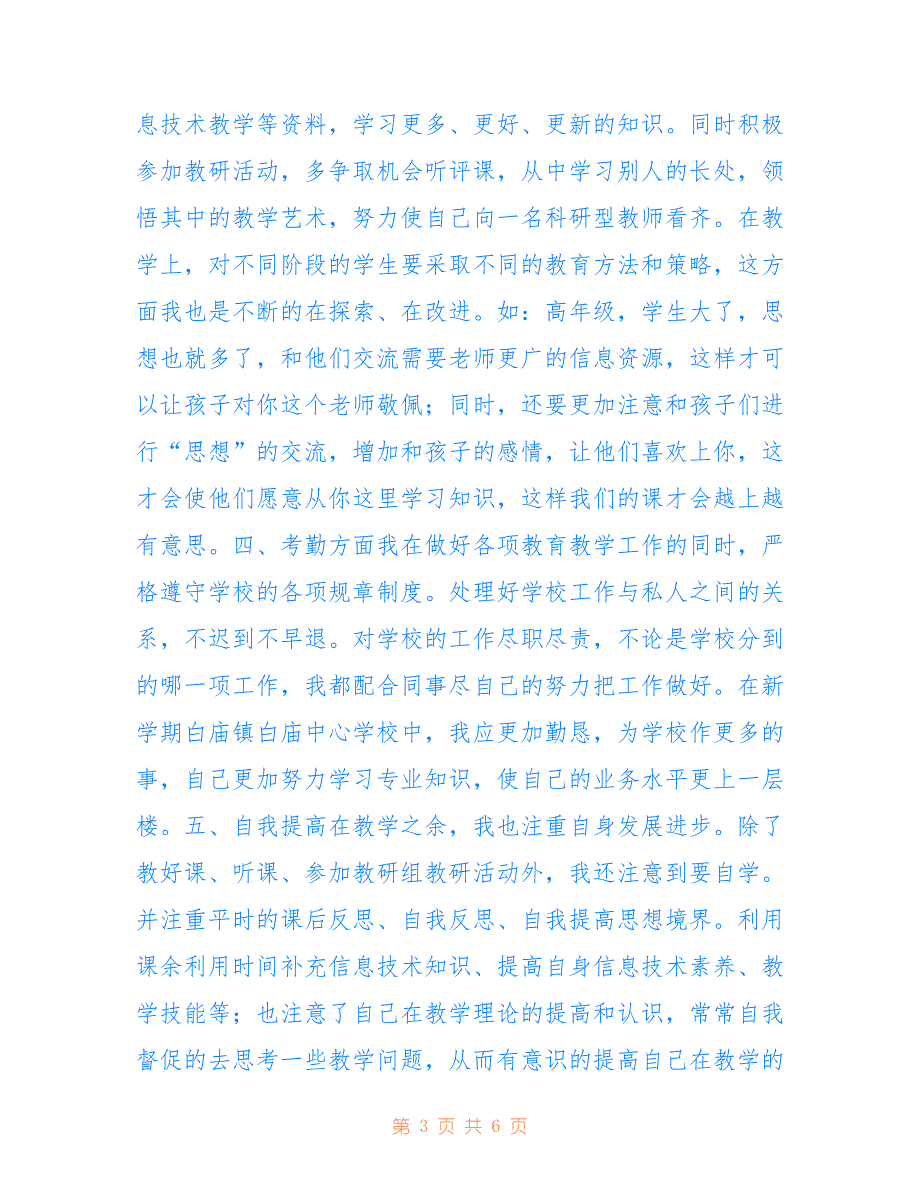 息技术教学等资料，学习更多、更好、更新的知识。同时积极参加教研活动，多争取机会听评课，从中学习别人的长处，领悟其中的教学艺术，努力使自己向一名科研型教师看齐。在教学上，对不同阶段的学生要采取不同的教育方法和策略，这方面我也是不断的在探索、在改进。如：高年级，学生大了，思想也就多了，和他们交流需要老师更广的信息资源，这样才可以让孩子对你这个老师敬佩；同时，还要更加注意和孩子们进行“思想”的交流，增加和孩子的感情，让他们喜欢上你，这才会使他们愿意从你这里学习知识，这样我们的课才会越上越有意思。四、考勤方面我在做好各项教育教学工作的同时，严格遵守学校的各项规章制度。处理好学校工作与私人之间的关系，不迟到不早退。对学校的工作尽职尽责，不论是学校分到的哪一项工作，我都配合同事尽自己的努力把工作做好。在新学期白庙镇白庙中心学校中，我应更加勤恳，为学校作更多的事，自己更加努力学习专业知识，使自己的业务水平更上一层楼。五、自我提高在教学之余，我也注重自身发展进步。除了教好课、听课、参加教研组教研活动外，我还注意到要自学。并注重平时的课后反思、自我反思、自我提高思想境界。利用课余利用时间补充信息技术知识、提高自身信息技术素养、教学技能等；也注意了自己在教学理论的提高和认识，常常自我督促的去思考一些教学问题，从而有意识的提高自己在教学的

第 3 页 共 6 页